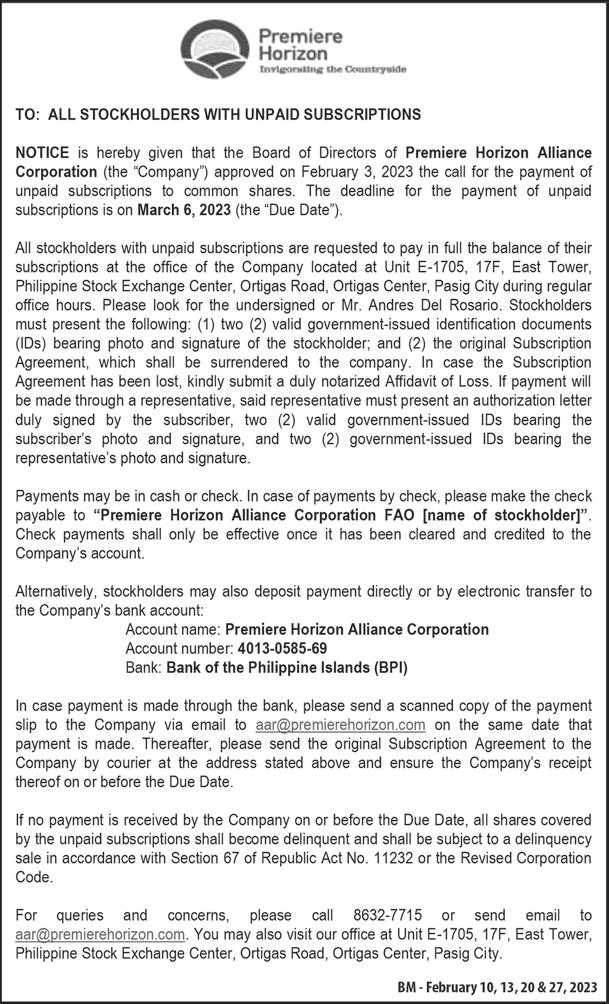 Premiere Horizon
Invigorating the Countryside

TO: ALL STOCKHOLDERS WITH UNPAID SUBSCRIPTIONS

NOTICE is hereby given that the Board of Directors of Premiere Horizon Alliance Corporation (the "Company") approved on February 3, 2023 the call for the payment of unpaid subscriptions to common shares. The deadline for the payment of unpaid subscriptions is on March 6, 2023 (the "Due Date").

All stockholders with unpaid subscriptions are requested to pay in full the balance of their subscriptions at the office of the Company located at Unit E-1705, 17F, East Tower, Philippine Stock Exchange Center, Ortigas Road, Ortigas Center, Pasig City during regular office hours. Please look for the undersigned or Mr. Andres Del Rosario. Stockholders must present the following: (1) two (2) valid government-issued identification documents (IDs) bearing photo and signature of the stockholder; and (2) the original Subscription Agreement, which shall be surrendered to the company. In case the Subscription Agreement has been lost, kindly submit a duly notarized Affidavit of Loss. If payment will be made through a representative, said representative must present an authorization letter duly signed by the subscriber, two (2) valid government-issued IDs bearing the subscriber's photo and signature, and two (2) government-issued IDs bearing the representative's photo and signature.

Payments may be in cash or check. In case of payments by check, please make the check payable to "Premiere Horizon Alliance Corporation FAO [name of stockholder]". Check payments shall only be effective once it has been cleared and credited to the Company's account.

Alternatively, stockholders may also deposit payment directly or by electronic transfer to the Company's bank account:
Account name: Premiere Horizon Alliance Corporation
Account number: 4013-0585-69
Bank: Bank of the Philippine Islands (BPI)

In case payment is made through the bank, please send a scanned copy of the payment slip to the Company via email to aar@premierehorizon.com on the same date that payment is made. Thereafter, please send the original Subscription Agreement to the Company by courier at the address stated above and ensure the Company's receipt thereof on or before the Due Date.

If no payment is received by the Company on or before the Due Date, all shares covered by the unpaid subscriptions shall become delinquent and shall be subject to a delinquency sale in accordance with Section 67 of Republic Act No. 11232 or the Revised Corporation Code.

For queries and concerns, please call 8632-7715 or send email to aar@premierehorizon.com. You may also visit our office at Unit E-1705, 17F, East Tower, Philippine Stock Exchange Center, Ortigas Road, Ortigas Center, Pasig City.

BM - February 10, 13, 20 & 27, 2023